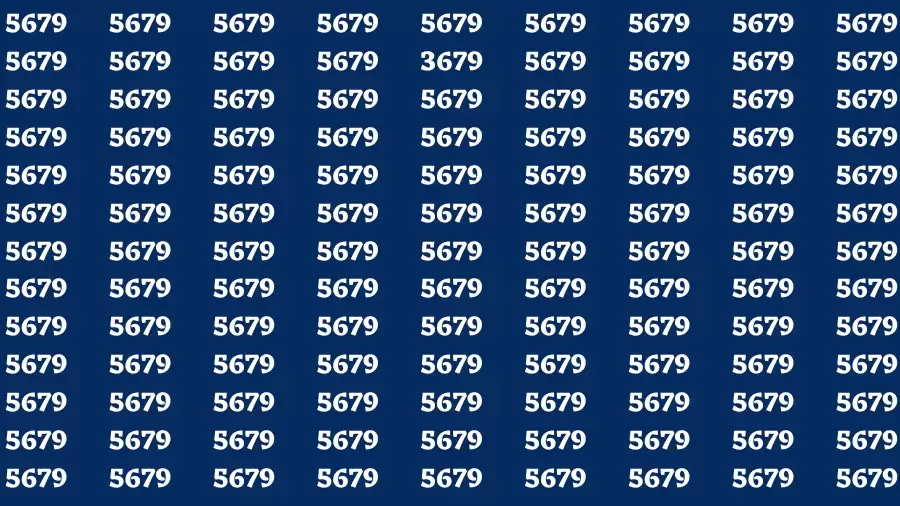 5679 5679 5679 5679 5679 5679 5679 5679 5679
5679 5679 5679 5679 3679 5679 5679 5679 5679
5679 5679 5679 5679 5679 5679 5679 5679 5679
5679 5679 5679 5679 5679 5679 5679 5679 5679
5679 5679 5679 5679 5679 5679 5679 5679 5679
5679 5679 5679 5679 5679 5679 5679 5679 5679
5679 5679 5679 5679 5679 5679 5679 5679 5679
5679 5679 5679 5679 5679 5679 5679 5679 5679
5679 5679 5679 5679 5679 5679 5679 5679 5679
5679 5679 5679 5679 5679 5679 5679 5679 5679
5679 5679 5679 5679 5679 5679 5679 5679 5679
5679 5679 5679 5679 5679 5679 5679 5679 5679
5679 5679 5679 5679 5679 5679 5679 5679 5679